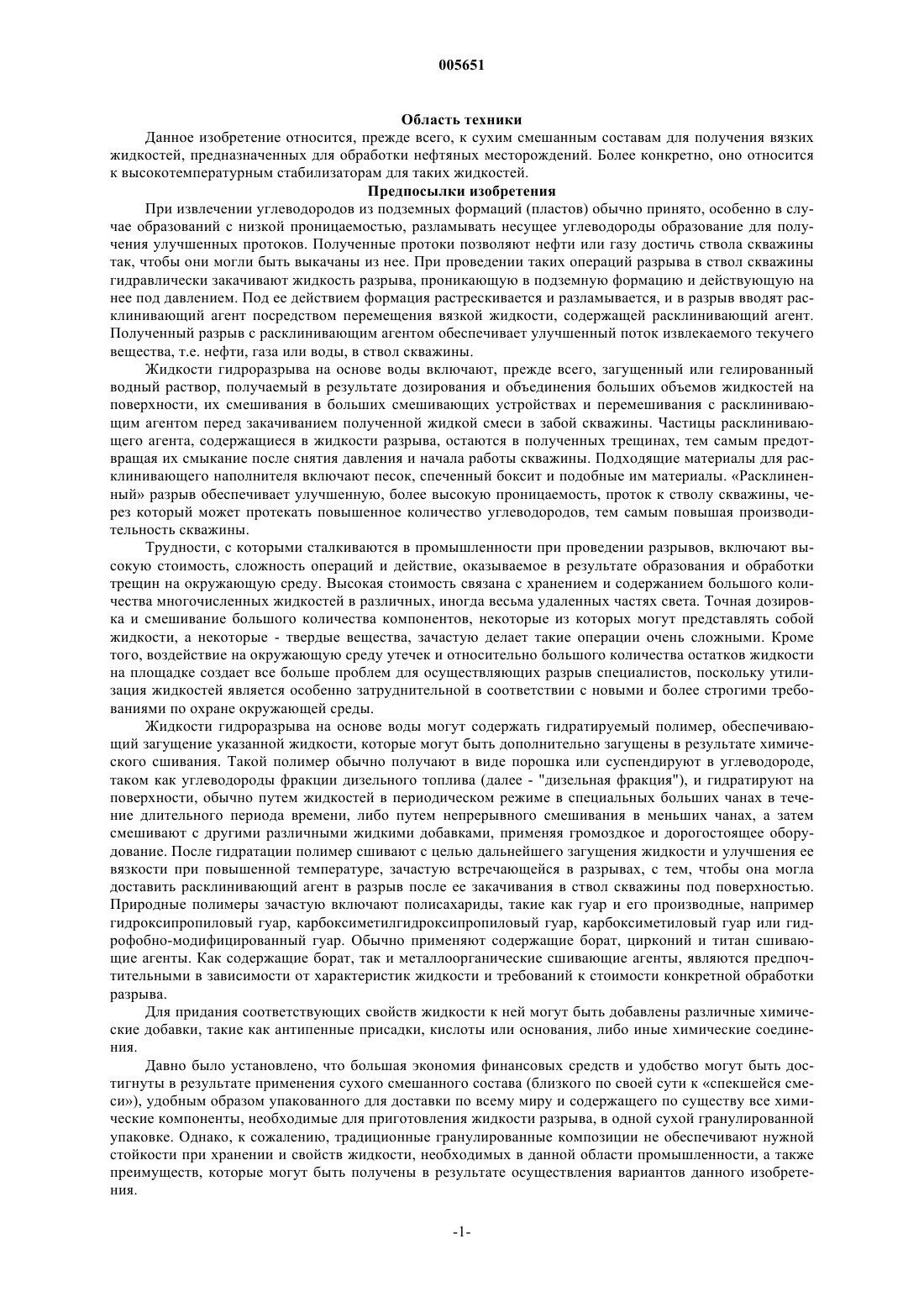 005651

Область техники

Данное изобретение относится, прежде всего, к сухим смешанным составам для получения вязких жидкостей, предназначенных для обработки нефтяных месторождений. Более конкретно, оно относится к высокотемпературным стабилизаторам для таких жидкостей.

Предпосылки изобретения

При извлечении углеводородов из подземных формаций (пластов) обычно принято, особенно в случае образований с низкой проницаемостью, разламывать несущее углеводороды образование для получения улучшенных протоков. Полученные протоки позволяют нефти или газу достичь ствола скважины так, чтобы они могли быть выкачаны из нее. При проведении таких операций разрыва в ствол скважины гидравлически закачивают жидкость разрыва, проникающую в подземную формацию и действующую на нее под давлением. Под ее действием формация растрескивается и разламывается, и в разрыв вводят расклинивающий агент посредством перемещения вязкой жидкости, содержащей расклинивающий агент. Полученный разрыв с расклинивающим агентом обеспечивает улучшенный поток извлекаемого текучего вещества, т.е. нефти, газа или воды, в ствол скважины.

Жидкости гидроразрыва на основе воды включают, прежде всего, загущенный или гелированный водный раствор, получаемый в результате дозирования и объединения больших объемов жидкостей на поверхности, их смешивания в больших смешивающих устройствах и перемешивания с расклинивающим агентом перед закачиванием полученной жидкой смеси в забой скважины. Частицы расклинивающего агента, содержащиеся в жидкости разрыва, остаются в полученных трещинах, тем самым предотвращая их смыкание после снятия давления и начала работы скважины. Подходящие материалы для расклинивающего наполнителя включают песок, спеченный боксит и подобные им материалы. «Расклиненный» разрыв обеспечивает улучшенную, более высокую проницаемость, проток к стволу скважины, через который может протекать повышенное количество углеводородов, тем самым повышая производительность скважины.

Трудности, с которыми сталкиваются в промышленности при проведении разрывов, включают высокую стоимость, сложность операций и действие, оказываемое в результате образования и обработки трещин на окружающую среду. Высокая стоимость связана с хранением и содержанием большого количества многочисленных жидкостей в различных, иногда весьма удаленных частях света. Точная дозировка и смешивание большого количества компонентов, некоторые из которых могут представлять собой жидкости, а некоторые - твердые вещества, зачастую делает такие операции очень сложными. Кроме того, воздействие на окружающую среду утечек и относительно большого количества остатков жидкости на площадке создает все больше проблем для осуществляющих разрыв специалистов, поскольку утилизация жидкостей является особенно затруднительной в соответствии с новыми и более строгими требованиями по охране окружающей среды.

Жидкости гидроразрыва на основе воды могут содержать гидратируемый полимер, обеспечивающий загущение указанной жидкости, которые могут быть дополнительно загущены в результате химического сшивания. Такой полимер обычно получают в виде порошка или суспендируют в углеводороде, таком как углеводороды фракции дизельного топлива (далее - "дизельная фракция"), и гидратируют на поверхности, обычно путем жидкостей в периодическом режиме в специальных больших чанах в течение длительного периода времени, либо путем непрерывного смешивания в меньших чанах, а затем смешивают с другими различными жидкими добавками, применяя громоздкое и дорогостоящее оборудование. После гидратации полимер сшивают с целью дальнейшего загущения жидкости и улучшения ее вязкости при повышенной температуре, зачастую встречающейся в разрывах, с тем, чтобы она могла доставить расклинивающий агент в разрыв после ее закачивания в ствол скважины под поверхностью. Природные полимеры зачастую включают полисахариды, такие как гуар и его производные, например гидроксипропиловый гуар, карбоксиметилгидроксипропиловый гуар, карбоксиметиловый гуар или гидрофобно-модифицированный гуар. Обычно применяют содержащие борат, цирконий и титан сшивающие агенты. Как содержащие борат, так и металлоорганические сшивающие агенты, являются предпочтительными в зависимости от характеристик жидкости и требований к стоимости конкретной обработки разрыва.

Для придания соответствующих свойств жидкости к ней могут быть добавлены различные химические добавки, такие как антипенные присадки, кислоты или основания, либо иные химические соединения.

Давно было установлено, что большая экономия финансовых средств и удобство могут быть достигнуты в результате применения сухого смешанного состава (близкого по своей сути к «спекшейся смеси»), удобным образом упакованного для доставки по всему миру и содержащего по существу все химические компоненты, необходимые для приготовления жидкости разрыва, в одной сухой гранулированной упаковке. Однако, к сожалению, традиционные гранулированные композиции не обеспечивают нужной стойкости при хранении и свойств жидкости, необходимых в данной области промышленности, а также преимуществ, которые могут быть получены в результате осуществления вариантов данного изобретения.

-1-